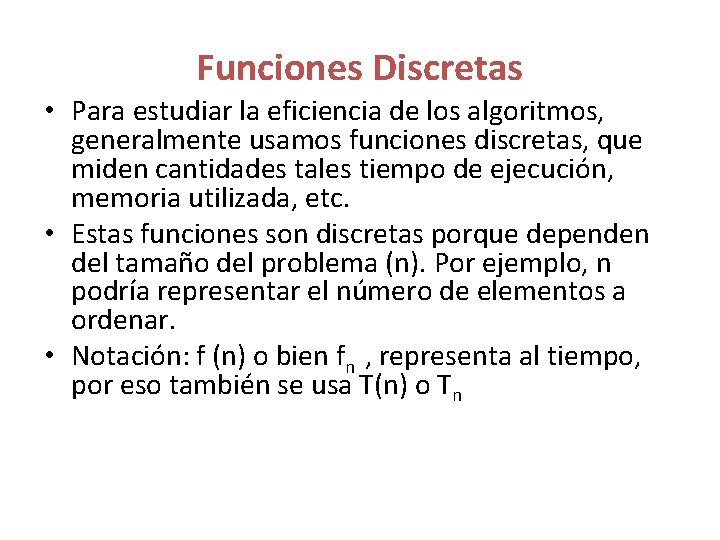 Funciones Discretas

• Para estudiar la eficiencia de los algoritmos, generalmente usamos funciones discretas, que miden cantidades tales tiempo de ejecución, memoria utilizada, etc.

• Estas funciones son discretas porque dependen del tamaño del problema (n). Por ejemplo, n podría representar el número de elementos a ordenar.

• Notación: f (n) o bien $f_n$ , representa al tiempo, por eso también se usa T(n) o $T_n$